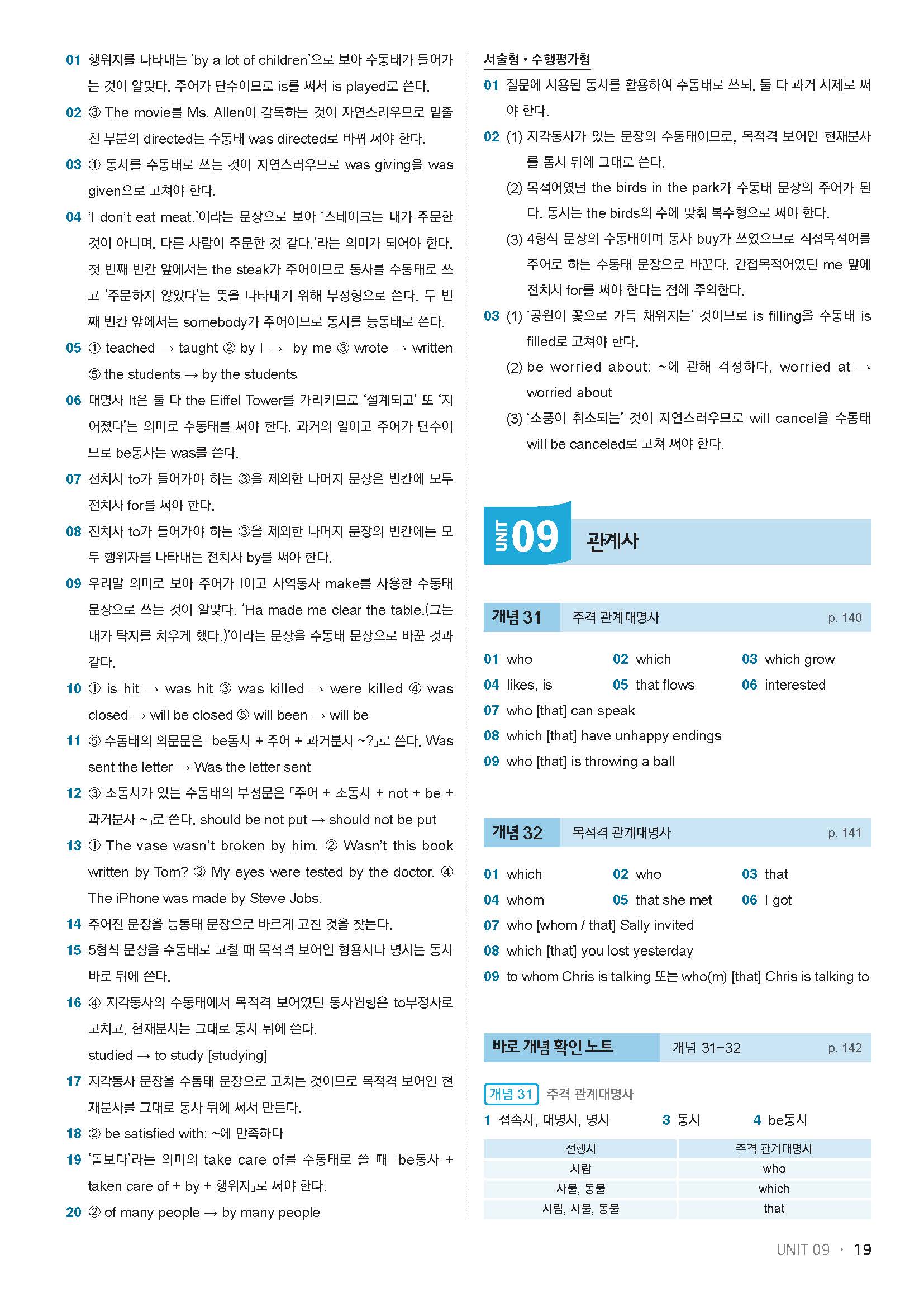 01 행위자를 나타내는 'by a lot of children'으로 보아 수동태가 들어가는 것이 알맞다. 주어가 단수이므로 is를 써서 is played로 쓴다.
02 ③ The movie를 Ms. Allen이 감독하는 것이 자연스러우므로 밑줄 친 부분의 directed는 수동태 was directed로 바꿔 써야 한다.
03 ① 동사를 수동태로 쓰는 것이 자연스러우므로 was giving을 was given으로 고쳐야 한다.
04 'I don't eat meat.'이라는 문장으로 보아 '스테이크는 내가 주문한 것이 아니며, 다른 사람이 주문한 것 같다.'라는 의미가 되어야 한다. 첫 번째 빈칸 앞에서는 the steak가 주어이므로 동사를 수동태로 쓰고 '주문하지 않았다'는 뜻을 나타내기 위해 부정형으로 쓴다. 두 번째 빈칸 앞에서는 somebody가 주어이므로 동사를 능동태로 쓴다.
05 ① teached → taught ② by I → by me ③ wrote → written ⑤ the students → by the students
06 대명사 It은 둘 다 the Eiffel Tower를 가리키므로 '설계되고' 또 '지어졌다'는 의미로 수동태를 써야 한다. 과거의 일이고 주어가 단수이므로 be동사는 was를 쓴다.
07 전치사 to가 들어가야 하는 ③을 제외한 나머지 문장은 빈칸에 모두 전치사 for를 써야 한다.
08 전치사 to가 들어가야 하는 ③을 제외한 나머지 문장의 빈칸에는 모두 행위자를 나타내는 전치사 by를 써야 한다.
09 우리말 의미로 보아 주어가 I이고 사역동사 make를 사용한 수동태 문장으로 쓰는 것이 알맞다. 'Ha made me clear the table.(그는 내가 탁자를 치우게 했다.)'이라는 문장을 수동태 문장으로 바꾼 것과 같다.
10 ① is hit → was hit ③ was killed → were killed ④ was closed → will be closed ⑤ will been → will be
11 ⑤ 수동태의 의문문은 「be동사 + 주어 + 과거분사 ~?」로 쓴다. Was sent the letter → Was the letter sent
12 ③ 조동사가 있는 수동태의 부정문은 「주어 + 조동사 + not + be + 과거분사 ~」로 쓴다. should be not put → should not be put
13 ① The vase wasn't broken by him. ② Wasn't this book written by Tom? ③ My eyes were tested by the doctor. ④ The iPhone was made by Steve Jobs.
14 주어진 문장을 능동태 문장으로 바르게 고친 것을 찾는다.
15 5형식 문장을 수동태로 고칠 때 목적격 보어인 형용사나 명사는 동사 바로 뒤에 쓴다.
16 ④ 지각동사의 수동태에서 목적격 보어였던 동사원형은 to부정사로 고치고, 현재분사는 그대로 동사 뒤에 쓴다.
studied → to study [studying]
17 지각동사 문장을 수동태 문장으로 고치는 것이므로 목적격 보어인 현재분사를 그대로 동사 뒤에 써서 만든다.
18 ② be satisfied with: ~에 만족하다
19 '돌보다'라는 의미의 take care of를 수동태로 쓸 때 「be동사 + taken care of + by + 행위자」로 써야 한다.
20 ② of many people → by many people

서술형 • 수행평가형
01 질문에 사용된 동사를 활용하여 수동태로 쓰되, 둘 다 과거 시제로 써야 한다.
02 (1) 지각동사가 있는 문장의 수동태이므로, 목적격 보어인 현재분사를 동사 뒤에 그대로 쓴다.
(2) 목적어였던 the birds in the park가 수동태 문장의 주어가 된다. 동사는 the birds의 수에 맞춰 복수형으로 써야 한다.
(3) 4형식 문장의 수동태이며 동사 buy가 쓰였으므로 직접목적어를 주어로 하는 수동태 문장으로 바꾼다. 간접목적어였던 me 앞에 전치사 for를 써야 한다는 점에 주의한다.
03 (1) '공원이 꽃으로 가득 채워지는' 것이므로 is filling을 수동태 is filled로 고쳐야 한다.
(2) be worried about: ~에 관해 걱정하다, worried at → worried about
(3) '소풍이 취소되는' 것이 자연스러우므로 will cancel을 수동태 will be canceled로 고쳐 써야 한다.

UNIT 09 관계사

개념 31 주격 관계대명사 p. 140

01 who 02 which 03 which grow
04 likes, is 05 that flows 06 interested
07 who [that] can speak
08 which [that] have unhappy endings
09 who [that] is throwing a ball

개념 32 목적격 관계대명사 p. 141

01 which 02 who 03 that
04 whom 05 that she met 06 I got
07 who [whom / that] Sally invited
08 which [that] you lost yesterday
09 to whom Chris is talking 또는 who(m) [that] Chris is talking to

바로 개념 확인 노트 개념 31-32 p. 142

개념 31 주격 관계대명사
1 접속사, 대명사, 명사 3 동사 4 be동사

| 선행사 | 주격 관계대명사 |
|---|---|
| 사람 | who |
| 사물, 동물 | which |
| 사람, 사물, 동물 | that |

UNIT 09 · 19